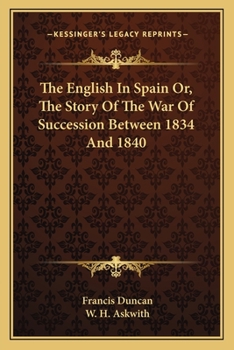 —KESSINGER'S LEGACY REPRINTS—

The English In Spain Or, The Story Of The War Of Succession Between 1834 And 1840

Francis Duncan
W. H. Askwith